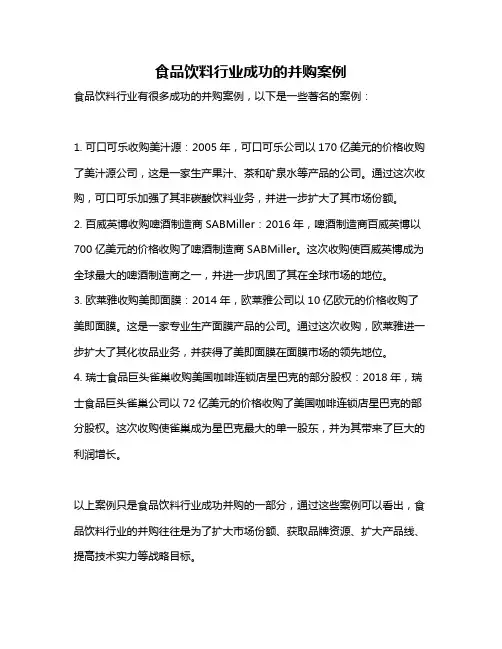 食品饮料行业成功的并购案例

食品饮料行业有很多成功的并购案例，以下是一些著名的案例：

1. 可口可乐收购美汁源：2005 年，可口可乐公司以 170 亿美元的价格收购了美汁源公司，这是一家生产果汁、茶和矿泉水等产品的公司。通过这次收购，可口可乐加强了其非碳酸饮料业务，并进一步扩大了其市场份额。
2. 百威英博收购啤酒制造商 SABMiller：2016 年，啤酒制造商百威英博以 700 亿美元的价格收购了啤酒制造商 SABMiller。这次收购使百威英博成为全球最大的啤酒制造商之一，并进一步巩固了其在全球市场的地位。
3. 欧莱雅收购美即面膜：2014 年，欧莱雅公司以 10 亿欧元的价格收购了美即面膜。这是一家专业生产面膜产品的公司。通过这次收购，欧莱雅进一步扩大了其化妆品业务，并获得了美即面膜在面膜市场的领先地位。
4. 瑞士食品巨头雀巢收购美国咖啡连锁店星巴克的部分股权：2018 年，瑞士食品巨头雀巢公司以 72 亿美元的价格收购了美国咖啡连锁店星巴克的部分股权。这次收购使雀巢成为星巴克最大的单一股东，并为其带来了巨大的利润增长。

以上案例只是食品饮料行业成功并购的一部分，通过这些案例可以看出，食品饮料行业的并购往往是为了扩大市场份额、获取品牌资源、扩大产品线、提高技术实力等战略目标。